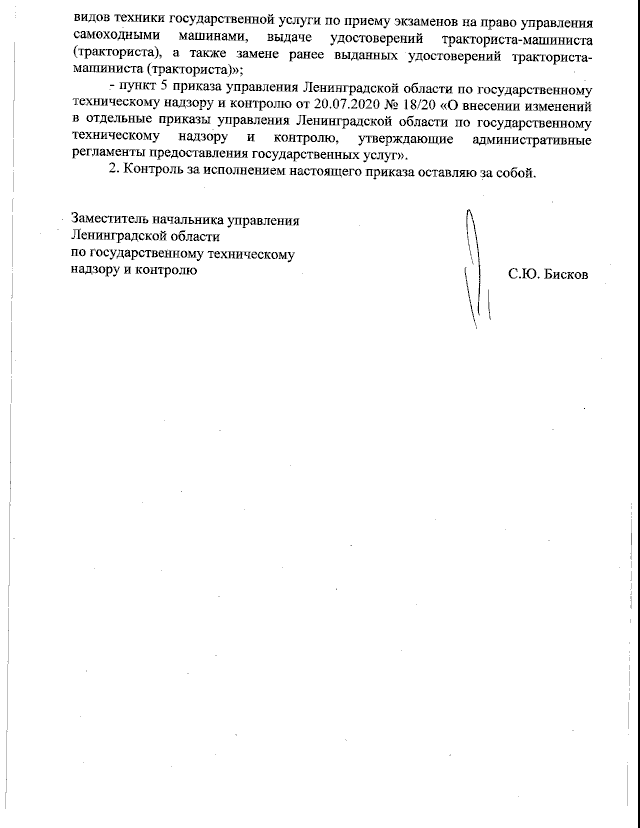 видов техники государственной услуги по приему экзаменов на право управления самоходными машинами, выдаче удостоверений тракториста-машиниста (тракториста), а также замене ранее выданных удостоверений тракториста-машиниста (тракториста)»;

- пункт 5 приказа управления Ленинградской области по государственному техническому надзору и контролю от 20.07.2020 № 18/20 «О внесении изменений в отдельные приказы управления Ленинградской области по государственному техническому надзору и контролю, утверждающие административные регламенты предоставления государственных услуг».

2. Контроль за исполнением настоящего приказа оставляю за собой.

Заместитель начальника управления
Ленинградской области
по государственному техническому
надзору и контролю

С.Ю. Бисков